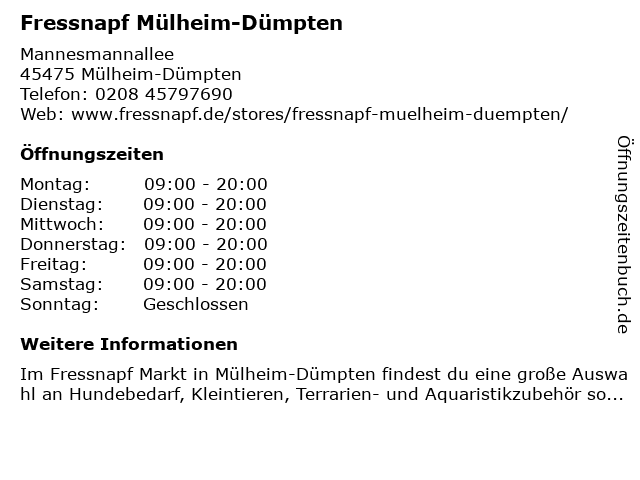 Fressnapf Mülheim-Dümpten

Mannesmannallee
45475 Mülheim-Dümpten
Telefon: 0208 45797690
Web: www.fressnapf.de/stores/fressnapf-muelheim-duempten/

Öffnungszeiten

Montag: 09:00 - 20:00
Dienstag: 09:00 - 20:00
Mittwoch: 09:00 - 20:00
Donnerstag: 09:00 - 20:00
Freitag: 09:00 - 20:00
Samstag: 09:00 - 20:00
Sonntag: Geschlossen

Weitere Informationen

Im Fressnapf Markt in Mülheim-Dümpten findest du eine große Auswahl an Hundebedarf, Kleintieren, Terrarien- und Aquaristikzubehör so...

Öffnungszeitenbuch.de